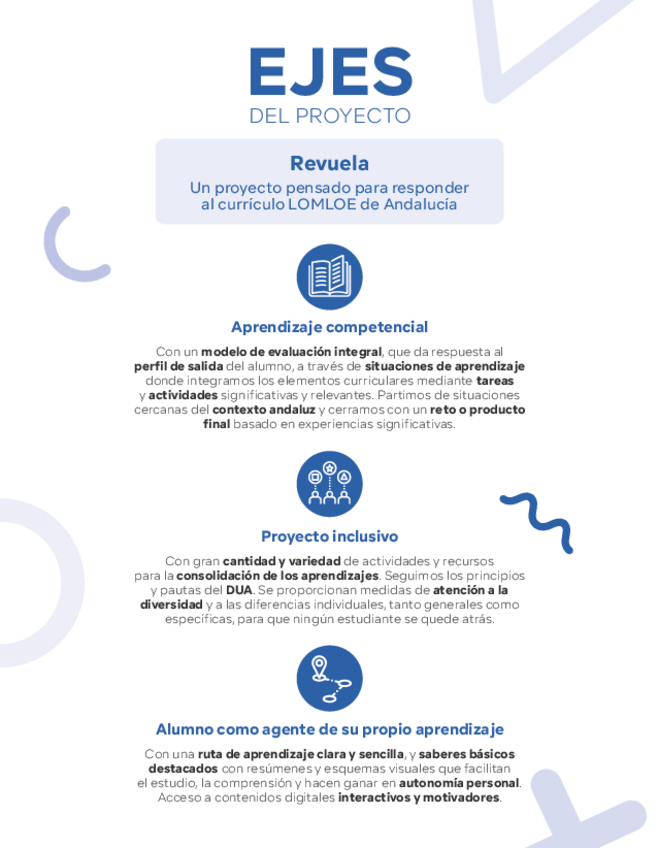 EJES
DEL PROYECTO

Revuela
Un proyecto pensado para responder al currículo LOMLOE de Andalucía

Aprendizaje competencial

Con un modelo de evaluación integral, que da respuesta al perfil de salida del alumno, a través de situaciones de aprendizaje donde integramos los elementos curriculares mediante tareas y actividades significativas y relevantes. Partimos de situaciones cercanas del contexto andaluz y cerramos con un reto o producto final basado en experiencias significativas.

Proyecto inclusivo

Con gran cantidad y variedad de actividades y recursos para la consolidación de los aprendizajes. Seguimos los principios y pautas del DUA. Se proporcionan medidas de atención a la diversidad y a las diferencias individuales, tanto generales como específicas, para que ningún estudiante se quede atrás.

Alumno como agente de su propio aprendizaje

Con una ruta de aprendizaje clara y sencilla, y saberes básicos destacados con resúmenes y esquemas visuales que facilitan el estudio, la comprensión y hacen ganar en autonomía personal. Acceso a contenidos digitales interactivos y motivadores.